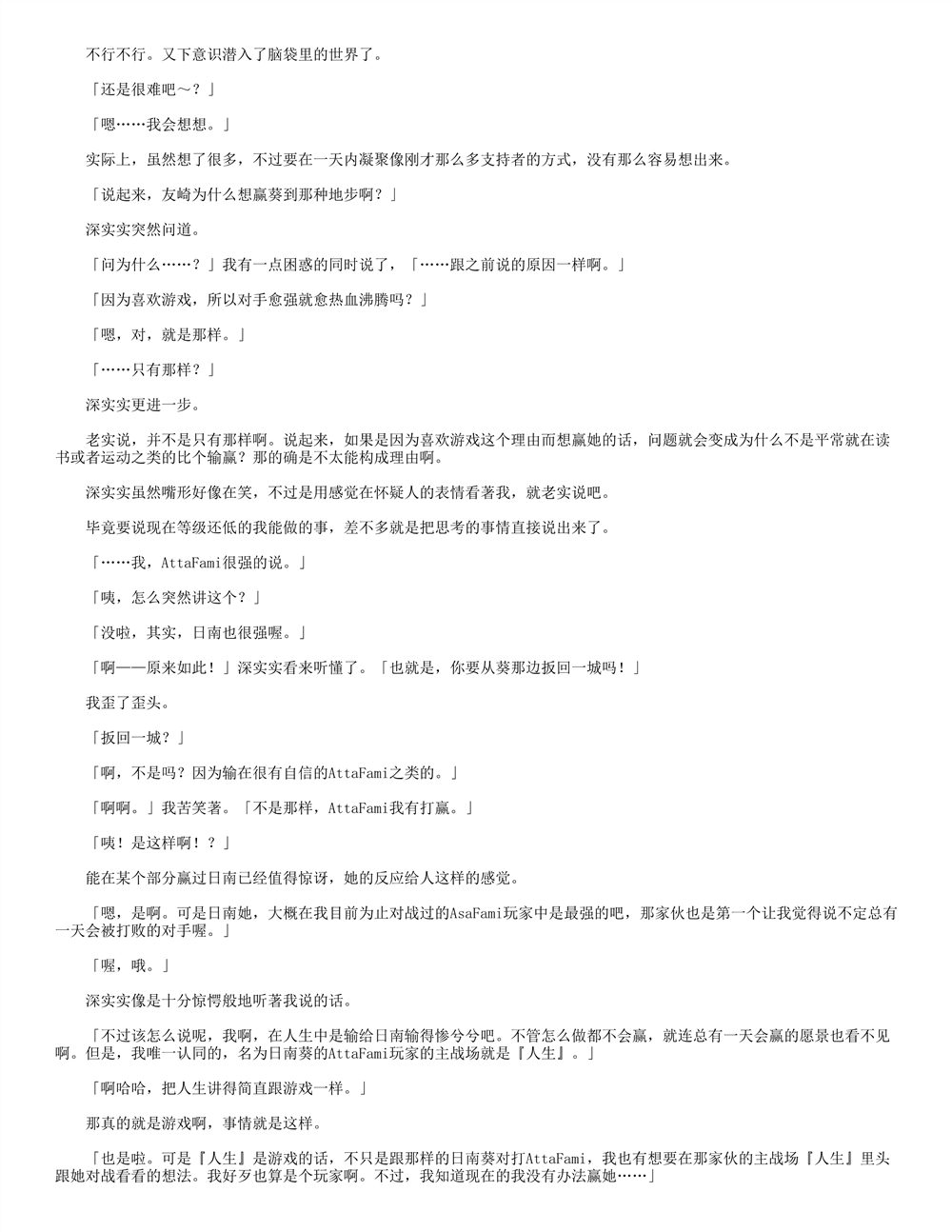 不行不行。又下意识潜入了脑袋里的世界了。

「还是很难吧～？」

「嗯……我会想想。」

实际上，虽然想了很多，不过要在一天内凝聚像刚才那么多支持者的方式，没有那么容易想出来。

「说起来，友崎为什么想赢葵到那种地步啊？」

深实实突然问道。

「问为什么……？」我有一点困惑的同时说了，「……跟之前说的原因一样啊。」

「因为喜欢游戏，所以对手愈强就愈热血沸腾吗？」

「嗯，对，就是那样。」

「……只有那样？」

深实实更进一步。

老实说，并不是只有那样啊。说起来，如果是因为喜欢游戏这个理由而想赢她的话，问题就会变成为什么不是平常就在读书或者运动之类的比个输赢？那的确是不太能构成理由啊。

深实实虽然嘴形好像在笑，不过是用感觉在怀疑人的表情看著我，就老实说吧。

毕竟要说现在等级还低的我能做的事，差不多就是把思考的事情直接说出来了。

「……我，AttaFami很强的说。」

「咦，怎么突然讲这个？」

「没啦，其实，日南也很强喔。」

「啊——原来如此！」深实实看来听懂了。「也就是，你要从葵那边扳回一城吗！」

我歪了歪头。

「扳回一城？」

「啊，不是吗？因为输在很有自信的AttaFami之类的。」

「啊啊。」我苦笑著。「不是那样，AttaFami我有打赢。」

「咦！是这样啊！？」

能在某个部分赢过日南已经值得惊讶，她的反应给人这样的感觉。

「嗯，是啊。可是日南她，大概在我目前为止对战过的AsaFami玩家中是最强的吧，那家伙也是第一个让我觉得说不定总有一天会被打败的对手喔。」

「喔，哦。」

深实实像是十分惊愕般地听著我说的话。

「不过该怎么说呢，我啊，在人生中是输给日南输得惨兮兮吧。不管怎么做都不会赢，就连总有一天会赢的愿景也看不见啊。但是，我唯一认同的，名为日南葵的AttaFami玩家的主战场就是『人生』。」

「啊哈哈，把人生讲得简直跟游戏一样。」

那真的就是游戏啊，事情就是这样。

「也是啦。可是『人生』是游戏的话，不只是跟那样的日南葵对打AttaFami，我也有想要在那家伙的主战场『人生』里头跟她对战看看的想法。我好歹也算是个玩家啊。不过，我知道现在的我没有办法赢她……」